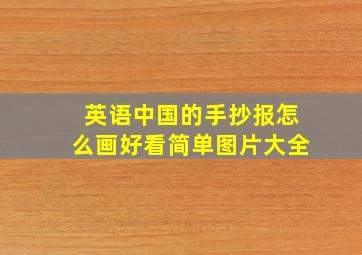 英语中国的手抄报怎么画好看简单图片大全